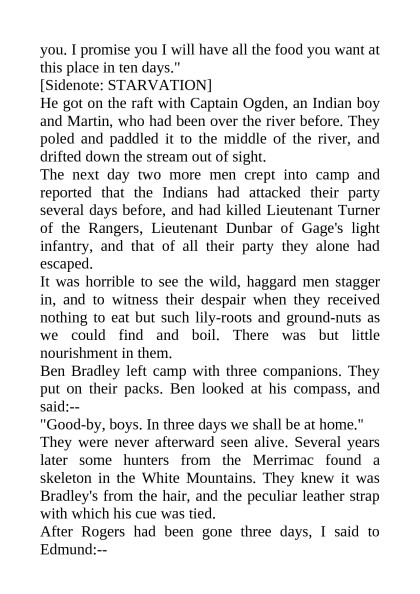 you. I promise you I will have all the food you want at this place in ten days."

[Sidenote: STARVATION]

He got on the raft with Captain Ogden, an Indian boy and Martin, who had been over the river before. They poled and paddled it to the middle of the river, and drifted down the stream out of sight.

The next day two more men crept into camp and reported that the Indians had attacked their party several days before, and had killed Lieutenant Turner of the Rangers, Lieutenant Dunbar of Gage's light infantry, and that of all their party they alone had escaped.

It was horrible to see the wild, haggard men stagger in, and to witness their despair when they received nothing to eat but such lily-roots and ground-nuts as we could find and boil. There was but little nourishment in them.

Ben Bradley left camp with three companions. They put on their packs. Ben looked at his compass, and said:--

"Good-by, boys. In three days we shall be at home."

They were never afterward seen alive. Several years later some hunters from the Merrimac found a skeleton in the White Mountains. They knew it was Bradley's from the hair, and the peculiar leather strap with which his cue was tied.

After Rogers had been gone three days, I said to Edmund:--